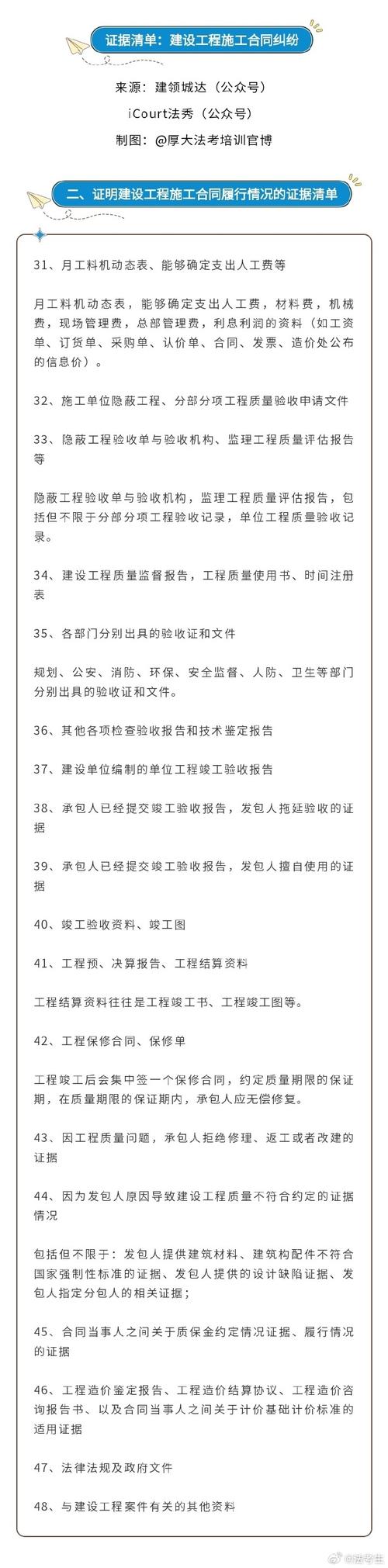 证据清单：建设工程施工合同纠纷

来源：建领城达（公众号）

iCourt法秀（公众号）

制图：@厚大法考培训官博

二、证明建设工程施工合同履行情况的证据清单

31、月工料机动态表、能够确定支出人工费等

月工料机动态表，能够确定支出人工费，材料费，机械费，现场管理费，总部管理费，利息利润的资料（如工资单、订货单、采购单、认价单、合同、发票、造价处公布的信息价）。

32、施工单位隐蔽工程、分部分项工程质量验收申请文件

33、隐蔽工程验收单与验收机构、监理工程质量评估报告等

隐蔽工程验收单与验收机构，监理工程质量评估报告，包括但不限于分部分项工程验收记录，单位工程质量验收记录。

34、建设工程质量监督报告，工程质量使用书、时间注册表

35、各部门分别出具的验收证和文件

规划、公安、消防、环保、安全监督、人防、卫生等部门分别出具的验收证和文件。

36、其他各项检查验收报告和技术鉴定报告

37、建设单位编制的单位工程竣工验收报告

38、承包人已经提交竣工验收报告，发包人拖延验收的证据

39、承包人已经提交竣工验收报告，发包人擅自使用的证据

40、竣工验收资料、竣工图

41、工程预、决算报告、工程结算资料

工程结算资料往往是工程竣工书、工程竣工图等。

42、工程保修合同、保修单

工程竣工后会集中签一个保修合同，约定质量期限的保证期，在质量期限的保证期内，承包人应无偿修复。

43、因工程质量问题，承包人拒绝修理、返工或者改建的证据

44、因为发包人原因导致建设工程质量不符合约定的证据情况

包括但不限于：发包人提供建筑材料、建筑构配件不符合国家强制性标准的证据、发包人提供的设计缺陷证据、发包人指定分包人的相关证据；

45、合同当事人之间关于质保金约定情况证据、履行情况的证据

46、工程造价鉴定报告、工程造价结算协议、工程造价咨询报告书、以及合同当事人之间关于计价基础计价标准的适用证据

47、法律法规及政府文件

48、与建设工程案件有关的其他资料

@法考生